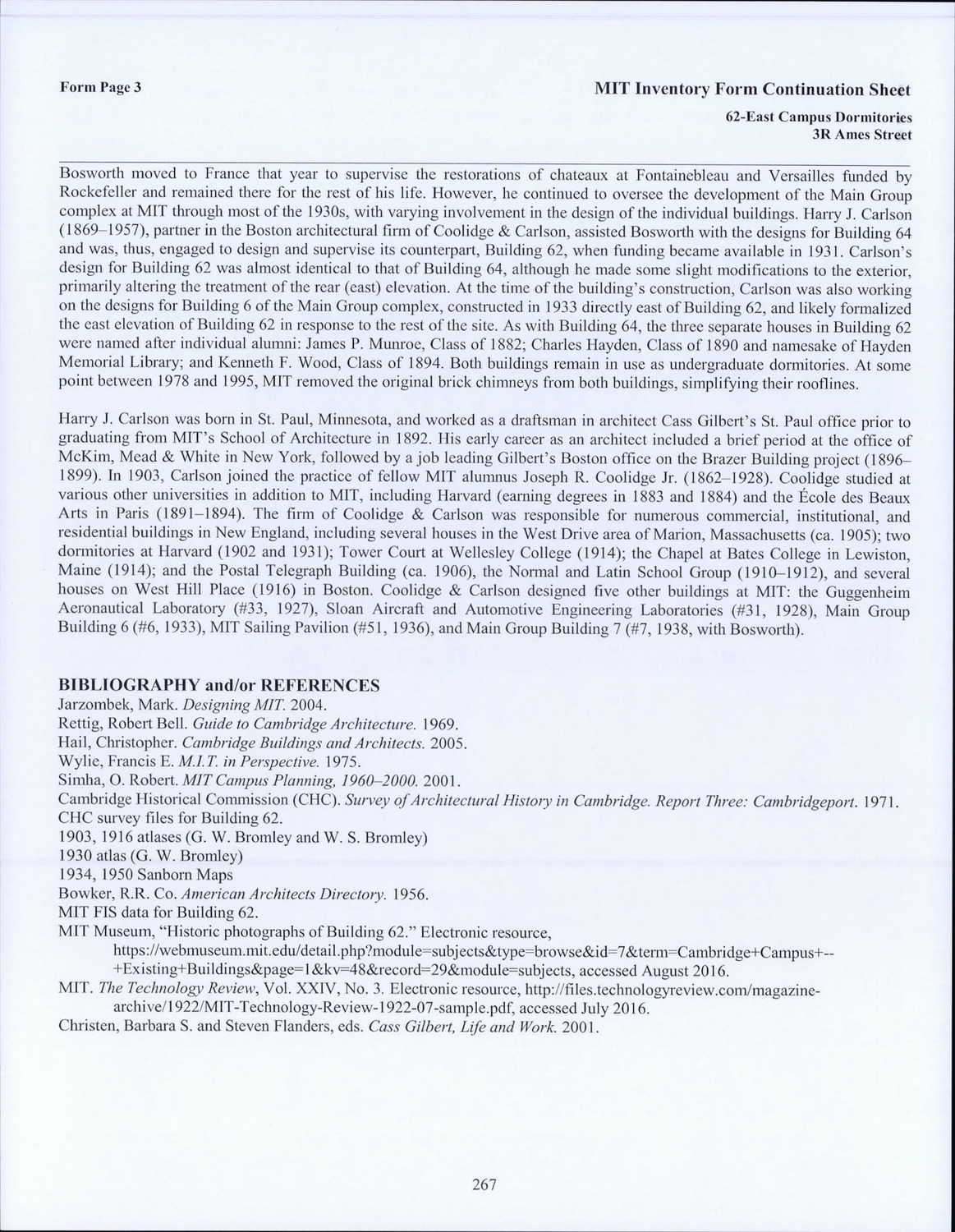 Form Page 3

MIT Inventory Form Continuation Sheet

62-East Campus Dormitories
3R Ames Street

Bosworth moved to France that year to supervise the restorations of chateaux at Fontainebleau and Versailles funded by Rockefeller and remained there for the rest of his life. However, he continued to oversee the development of the Main Group complex at MIT through most of the 1930s, with varying involvement in the design of the individual buildings. Harry J. Carlson (1869–1957), partner in the Boston architectural firm of Coolidge & Carlson, assisted Bosworth with the designs for Building 64 and was, thus, engaged to design and supervise its counterpart, Building 62, when funding became available in 1931. Carlson's design for Building 62 was almost identical to that of Building 64, although he made some slight modifications to the exterior, primarily altering the treatment of the rear (east) elevation. At the time of the building's construction, Carlson was also working on the designs for Building 6 of the Main Group complex, constructed in 1933 directly east of Building 62, and likely formalized the east elevation of Building 62 in response to the rest of the site. As with Building 64, the three separate houses in Building 62 were named after individual alumni: James P. Munroe, Class of 1882; Charles Hayden, Class of 1890 and namesake of Hayden Memorial Library; and Kenneth F. Wood, Class of 1894. Both buildings remain in use as undergraduate dormitories. At some point between 1978 and 1995, MIT removed the original brick chimneys from both buildings, simplifying their rooflines.

Harry J. Carlson was born in St. Paul, Minnesota, and worked as a draftsman in architect Cass Gilbert's St. Paul office prior to graduating from MIT's School of Architecture in 1892. His early career as an architect included a brief period at the office of McKim, Mead & White in New York, followed by a job leading Gilbert's Boston office on the Brazer Building project (1896–1899). In 1903, Carlson joined the practice of fellow MIT alumnus Joseph R. Coolidge Jr. (1862–1928). Coolidge studied at various other universities in addition to MIT, including Harvard (earning degrees in 1883 and 1884) and the École des Beaux Arts in Paris (1891–1894). The firm of Coolidge & Carlson was responsible for numerous commercial, institutional, and residential buildings in New England, including several houses in the West Drive area of Marion, Massachusetts (ca. 1905); two dormitories at Harvard (1902 and 1931); Tower Court at Wellesley College (1914); the Chapel at Bates College in Lewiston, Maine (1914); and the Postal Telegraph Building (ca. 1906), the Normal and Latin School Group (1910–1912), and several houses on West Hill Place (1916) in Boston. Coolidge & Carlson designed five other buildings at MIT: the Guggenheim Aeronautical Laboratory (#33, 1927), Sloan Aircraft and Automotive Engineering Laboratories (#31, 1928), Main Group Building 6 (#6, 1933), MIT Sailing Pavilion (#51, 1936), and Main Group Building 7 (#7, 1938, with Bosworth).

BIBLIOGRAPHY and/or REFERENCES
Jarzombek, Mark. Designing MIT. 2004.
Rettig, Robert Bell. Guide to Cambridge Architecture. 1969.
Hail, Christopher. Cambridge Buildings and Architects. 2005.
Wylie, Francis E. M.I.T. in Perspective. 1975.
Simha, O. Robert. MIT Campus Planning, 1960–2000. 2001.
Cambridge Historical Commission (CHC). Survey of Architectural History in Cambridge. Report Three: Cambridgeport. 1971.
CHC survey files for Building 62.
1903, 1916 atlases (G. W. Bromley and W. S. Bromley)
1930 atlas (G. W. Bromley)
1934, 1950 Sanborn Maps
Bowker, R.R. Co. American Architects Directory. 1956.
MIT FIS data for Building 62.
MIT Museum, "Historic photographs of Building 62." Electronic resource, https://webmuseum.mit.edu/detail.php?module=subjects&type=browse&id=7&term=Cambridge+Campus+--+Existing+Buildings&page=1&kv=48&record=29&module=subjects, accessed August 2016.
MIT. The Technology Review, Vol. XXIV, No. 3. Electronic resource, http://files.technologyreview.com/magazine-archive/1922/MIT-Technology-Review-1922-07-sample.pdf, accessed July 2016.
Christen, Barbara S. and Steven Flanders, eds. Cass Gilbert, Life and Work. 2001.

267